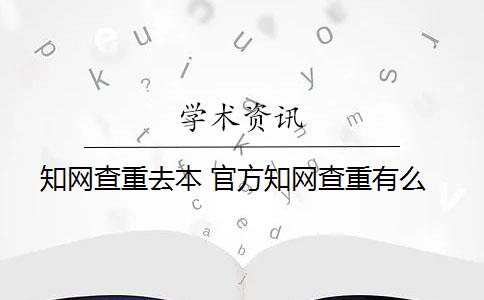 学术资讯

知网查重去本 官方知网查重有么